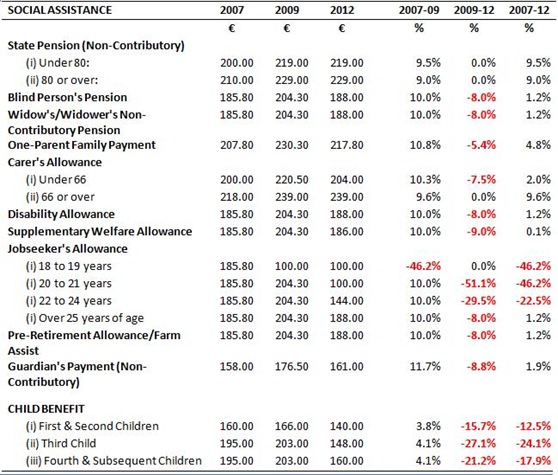 | SOCIAL ASSISTANCE | 2007 | 2009 | 2012 | 2007-09 | 2009-12 | 2007-12 |
|---|---|---|---|---|---|---|
| | € | € | € | % | % | % |
| State Pension (Non-Contributory) | | | | | | |
| (i) Under 80: | 200.00 | 219.00 | 219.00 | 9.5% | 0.0% | 9.5% |
| (ii) 80 or over: | 210.00 | 229.00 | 229.00 | 9.0% | 0.0% | 9.0% |
| Blind Person's Pension | 185.80 | 204.30 | 188.00 | 10.0% | -8.0% | 1.2% |
| Widow's/Widower's Non-Contributory Pension | 185.80 | 204.30 | 188.00 | 10.0% | -8.0% | 1.2% |
| One-Parent Family Payment | 207.80 | 230.30 | 217.80 | 10.8% | -5.4% | 4.8% |
| Carer's Allowance | | | | | | |
| (i) Under 66 | 200.00 | 220.50 | 204.00 | 10.3% | -7.5% | 2.0% |
| (ii) 66 or over | 218.00 | 239.00 | 239.00 | 9.6% | 0.0% | 9.6% |
| Disability Allowance | 185.80 | 204.30 | 188.00 | 10.0% | -8.0% | 1.2% |
| Supplementary Welfare Allowance | 185.80 | 204.30 | 186.00 | 10.0% | -9.0% | 0.1% |
| Jobseeker's Allowance | | | | | | |
| (i) 18 to 19 years | 185.80 | 100.00 | 100.00 | -46.2% | 0.0% | -46.2% |
| (i) 20 to 21 years | 185.80 | 204.30 | 100.00 | 10.0% | -51.1% | -46.2% |
| (i) 22 to 24 years | 185.80 | 204.30 | 144.00 | 10.0% | -29.5% | -22.5% |
| (i) Over 25 years of age | 185.80 | 204.30 | 188.00 | 10.0% | -8.0% | 1.2% |
| Pre-Retirement Allowance/Farm Assist | 185.80 | 204.30 | 188.00 | 10.0% | -8.0% | 1.2% |
| Guardian's Payment (Non-Contributory) | 158.00 | 176.50 | 161.00 | 11.7% | -8.8% | 1.9% |
| CHILD BENEFIT | | | | | | |
| (i) First & Second Children | 160.00 | 166.00 | 140.00 | 3.8% | -15.7% | -12.5% |
| (ii) Third Child | 195.00 | 203.00 | 148.00 | 4.1% | -27.1% | -24.1% |
| (iii) Fourth & Subsequent Children | 195.00 | 203.00 | 160.00 | 4.1% | -21.2% | -17.9% |